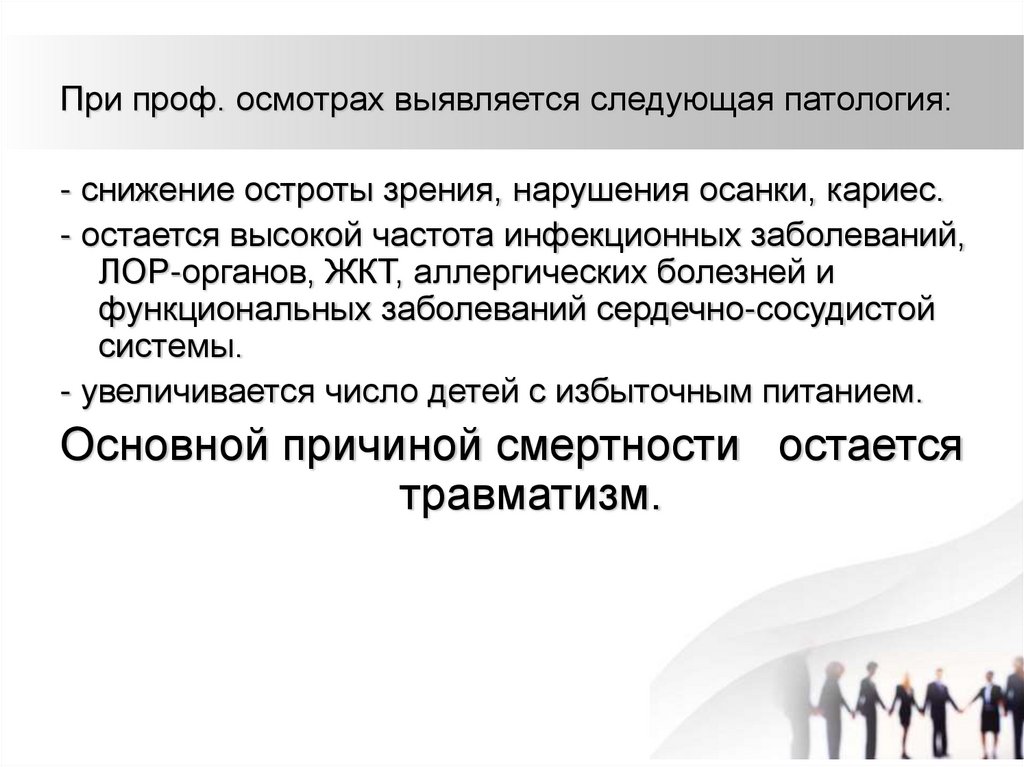 При проф. осмотрах выявляется следующая патология:

- снижение остроты зрения, нарушения осанки, кариес.

- остается высокой частота инфекционных заболеваний, ЛОР-органов, ЖКТ, аллергических болезней и функциональных заболеваний сердечно-сосудистой системы.

- увеличивается число детей с избыточным питанием.

Основной причиной смертности остается травматизм.